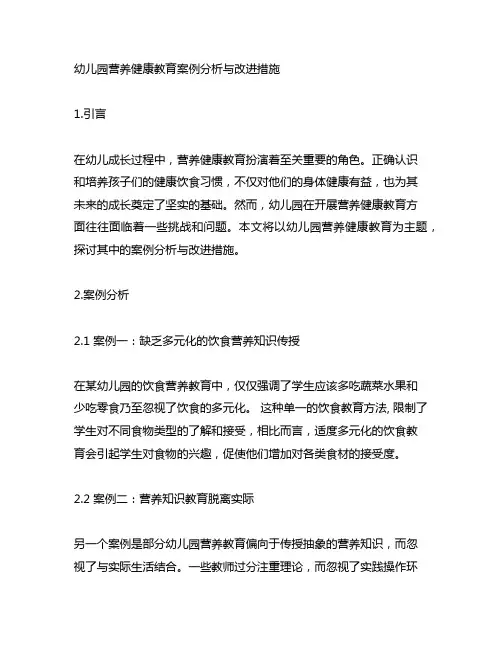 幼儿园营养健康教育案例分析与改进措施

1.引言

在幼儿成长过程中，营养健康教育扮演着至关重要的角色。正确认识和培养孩子们的健康饮食习惯，不仅对他们的身体健康有益，也为其未来的成长奠定了坚实的基础。然而，幼儿园在开展营养健康教育方面往往面临着一些挑战和问题。本文将以幼儿园营养健康教育为主题，探讨其中的案例分析与改进措施。

2.案例分析

2.1 案例一：缺乏多元化的饮食营养知识传授

在某幼儿园的饮食营养教育中，仅仅强调了学生应该多吃蔬菜水果和少吃零食乃至忽视了饮食的多元化。 这种单一的饮食教育方法, 限制了学生对不同食物类型的了解和接受，相比而言，适度多元化的饮食教育会引起学生对食物的兴趣，促使他们增加对各类食材的接受度。

2.2 案例二：营养知识教育脱离实际

另一个案例是部分幼儿园营养教育偏向于传授抽象的营养知识，而忽视了与实际生活结合。一些教师过分注重理论，而忽视了实践操作环